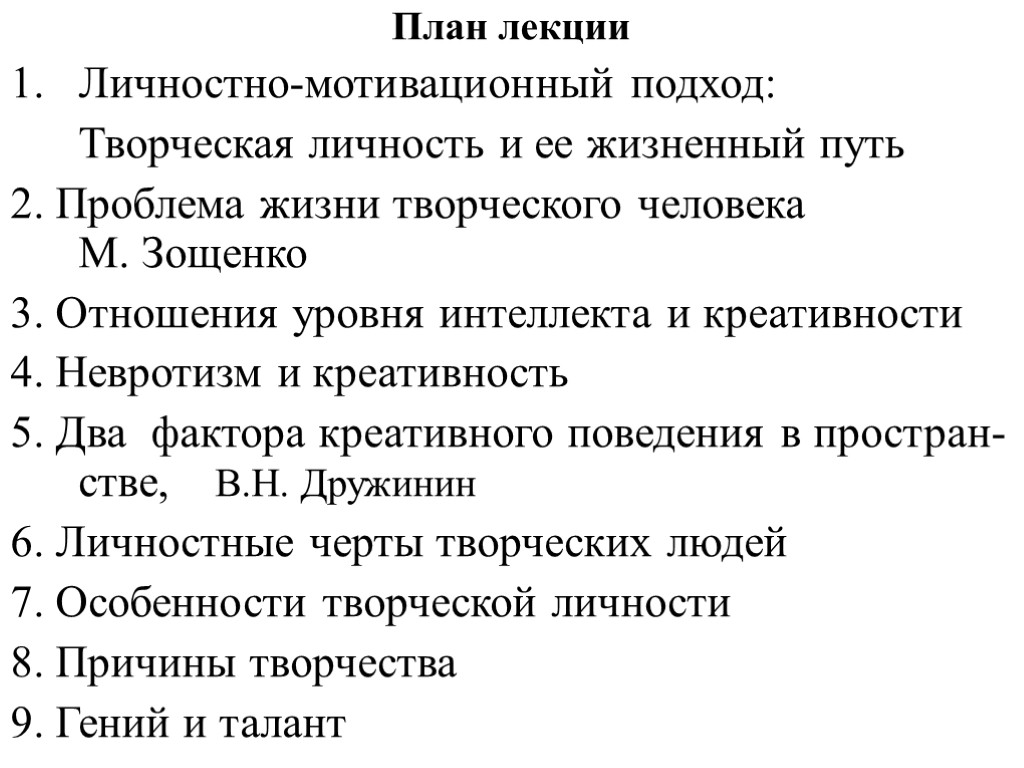 План лекции

1. Личностно-мотивационный подход:
Творческая личность и ее жизненный путь

2. Проблема жизни творческого человека М. Зощенко

3. Отношения уровня интеллекта и креативности

4. Невротизм и креативность

5. Два фактора креативного поведения в пространстве, В.Н. Дружинин

6. Личностные черты творческих людей

7. Особенности творческой личности

8. Причины творчества

9. Гений и талант